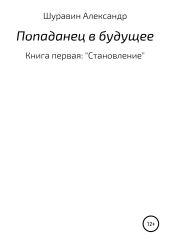 Шуравин Александр

Попаданец в будущее

Книга первая: "Становление"

12+